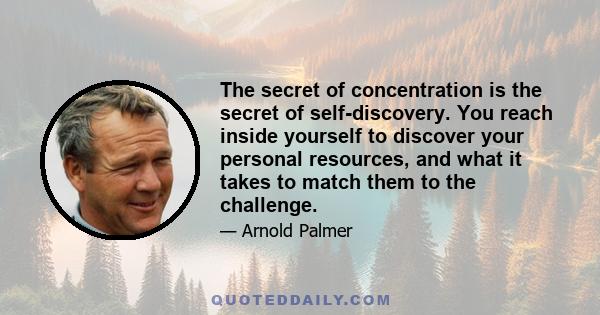 The secret of concentration is the secret of self-discovery. You reach inside yourself to discover your personal resources, and what it takes to match them to the challenge.

— Arnold Palmer

QUOTEDDAILY.COM